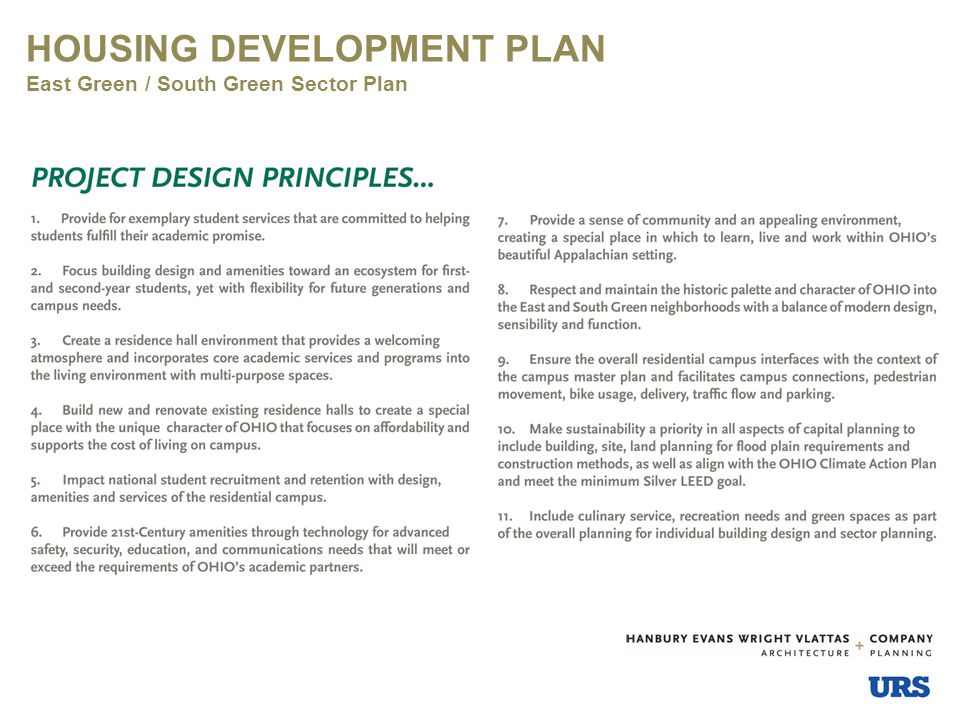 HOUSING DEVELOPMENT PLAN
East Green / South Green Sector Plan

PROJECT DESIGN PRINCIPLES...

1. Provide for exemplary student services that are committed to helping students fulfill their academic promise.

2. Focus building design and amenities toward an ecosystem for first- and second-year students, yet with flexibility for future generations and campus needs.

3. Create a residence hall environment that provides a welcoming atmosphere and incorporates core academic services and programs into the living environment with multi-purpose spaces.

4. Build new and renovate existing residence halls to create a special place with the unique character of OHIO that focuses on affordability and supports the cost of living on campus.

5. Impact national student recruitment and retention with design, amenities and services of the residential campus.

6. Provide 21st-Century amenities through technology for advanced safety, security, education, and communications needs that will meet or exceed the requirements of OHIO's academic partners.

7. Provide a sense of community and an appealing environment, creating a special place in which to learn, live and work within OHIO's beautiful Appalachian setting.

8. Respect and maintain the historic palette and character of OHIO into the East and South Green neighborhoods with a balance of modern design, sensibility and function.

9. Ensure the overall residential campus interfaces with the context of the campus master plan and facilitates campus connections, pedestrian movement, bike usage, delivery, traffic flow and parking.

10. Make sustainability a priority in all aspects of capital planning to include building, site, land planning for flood plain requirements and construction methods, as well as align with the OHIO Climate Action Plan and meet the minimum Silver LEED goal.

11. Include culinary service, recreation needs and green spaces as part of the overall planning for individual building design and sector planning.

HANBURY EVANS WRIGHT VLATTAS + COMPANY
ARCHITECTURE PLANNING

URS